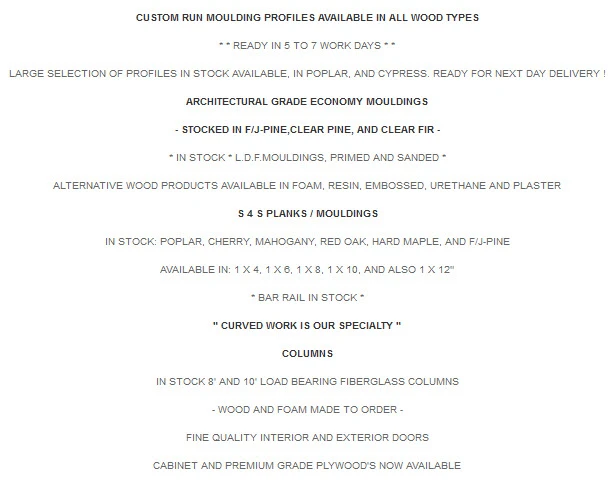 CUSTOM RUN MOULDING PROFILES AVAILABLE IN ALL WOOD TYPES

* * READY IN 5 TO 7 WORK DAYS * *

LARGE SELECTION OF PROFILES IN STOCK AVAILABLE, IN POPLAR, AND CYPRESS. READY FOR NEXT DAY DELIVERY !

ARCHITECTURAL GRADE ECONOMY MOULDINGS

- STOCKED IN F/J-PINE,CLEAR PINE, AND CLEAR FIR -

* IN STOCK * L.D.F.MOULDINGS, PRIMED AND SANDED *

ALTERNATIVE WOOD PRODUCTS AVAILABLE IN FOAM, RESIN, EMBOSSED, URETHANE AND PLASTER

S 4 S PLANKS / MOULDINGS

IN STOCK: POPLAR, CHERRY, MAHOGANY, RED OAK, HARD MAPLE, AND F/J-PINE

AVAILABLE IN: 1 X 4, 1 X 6, 1 X 8, 1 X 10, AND ALSO 1 X 12"

* BAR RAIL IN STOCK *

" CURVED WORK IS OUR SPECIALTY "

COLUMNS

IN STOCK 8' AND 10' LOAD BEARING FIBERGLASS COLUMNS

- WOOD AND FOAM MADE TO ORDER -

FINE QUALITY INTERIOR AND EXTERIOR DOORS

CABINET AND PREMIUM GRADE PLYWOOD'S NOW AVAILABLE